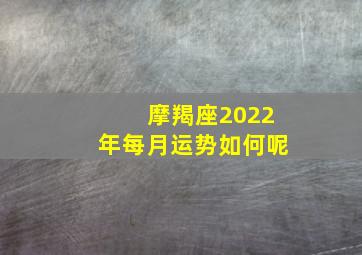 摩羯座2022年每月运势如何呢